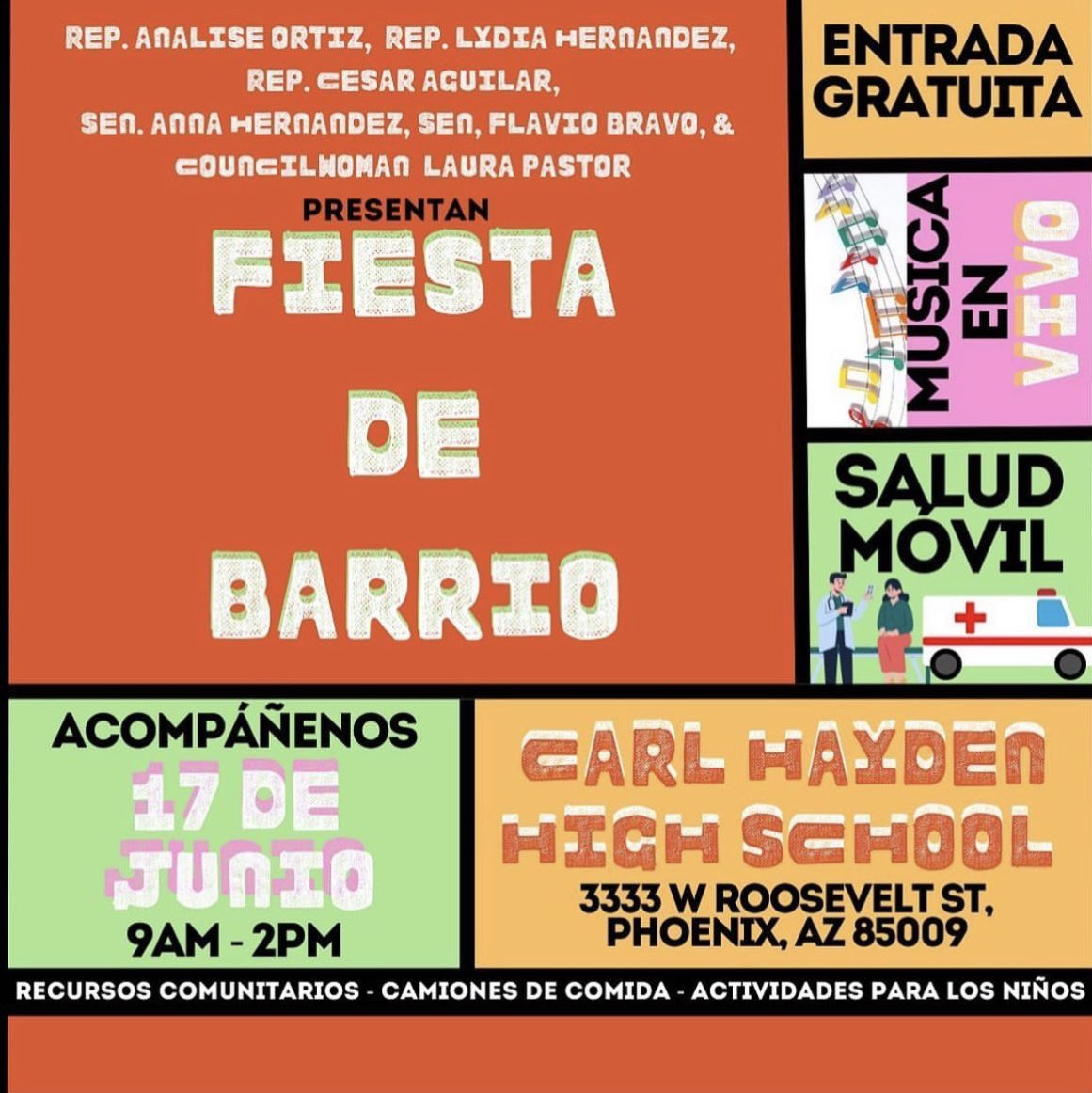 REP. ANALISE ORTIZ, REP. LYDIA HERNANDEZ, REP. CESAR AGUILAR, SEN. ANNA HERNANDEZ, SEN, FLAVIO BRAVO, & COUNCILWOMAN LAURA PASTOR

PRESENTAN

FIESTA DE BARRIO

ENTRADA GRATUITA

MUSICA EN VIVO

SALUD MÓVIL

ACOMPÁÑENOS
17 DE JUNIO
9AM - 2PM

CARL HAYDEN HIGH SCHOOL
3333 W ROOSEVELT ST, PHOENIX, AZ 85009

RECURSOS COMUNITARIOS - CAMIONES DE COMIDA - ACTIVIDADES PARA LOS NIÑOS